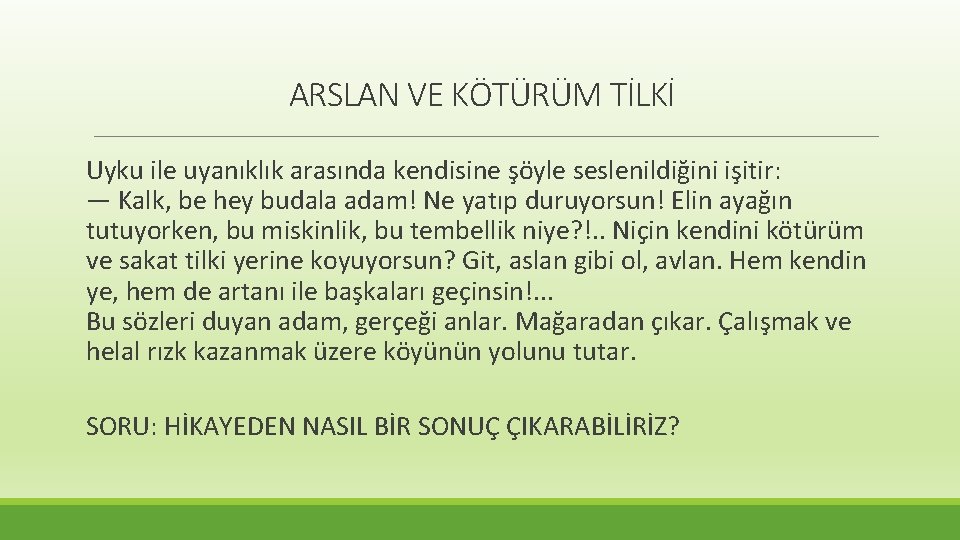 ARSLAN VE KÖTÜRÜM TİLKİ

Uyku ile uyanıklık arasında kendisine şöyle seslenildiğini işitir:
— Kalk, be hey budala adam! Ne yatıp duruyorsun! Elin ayağın tutuyorken, bu miskinlik, bu tembellik niye?!.. Niçin kendini kötürüm ve sakat tilki yerine koyuyorsun? Git, aslan gibi ol, avlan. Hem kendin ye, hem de artanı ile başkaları geçinsin!...
Bu sözleri duyan adam, gerçeği anlar. Mağaradan çıkar. Çalışmak ve helal rızk kazanmak üzere köyünün yolunu tutar.

SORU: HİKAYEDEN NASIL BİR SONUÇ ÇIKARABİLİRİZ?